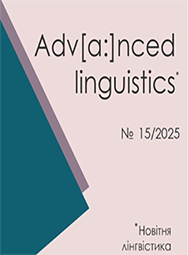 Adv[a:]nced linguistics*

№ 15/2025

*Новітня лінгвістика